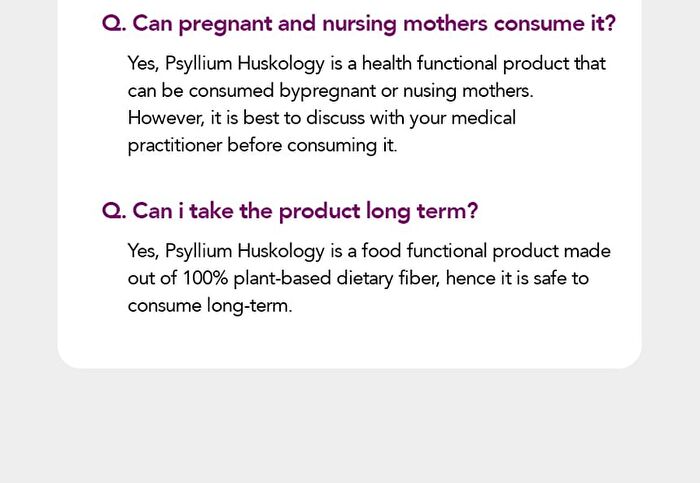 Q. Can pregnant and nursing mothers consume it?

Yes, Psyllium Huskology is a health functional product that can be consumed bypregnant or nusing mothers. However, it is best to discuss with your medical practitioner before consuming it.

Q. Can i take the product long term?

Yes, Psyllium Huskology is a food functional product made out of 100% plant-based dietary fiber, hence it is safe to consume long-term.